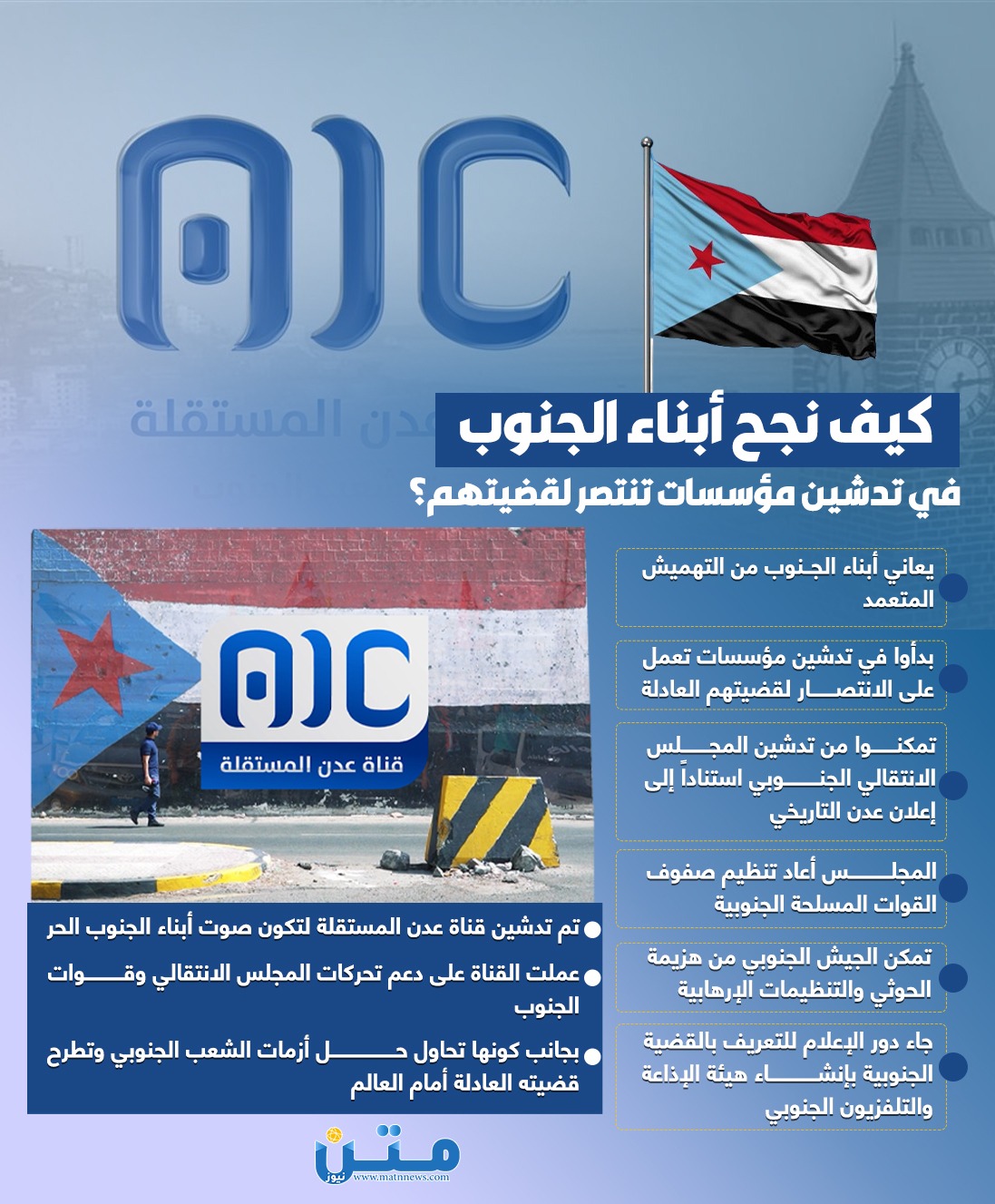 AIC

عدن المستقلة

كيف نجح أبناء الجنوب

في تدشين مؤسسات تنتصر لقضيتهم؟

يعاني أبناء الجنوب من التهميش المتعمد

بدأوا في تدشين مؤسسات تعمل على الانتصار لقضيتهم العادلة

تمكنوا من تدشين المجلس الانتقالي الجنوبي استناداً إلى إعلان عدن التاريخي

المجلس أعاد تنظيم صفوف القوات المسلحة الجنوبية

تمكن الجيش الجنوبي من هزيمة الحوثي والتنظيمات الإرهابية

جاء دور الإعلام للتعريف بالقضية الجنوبية بإنشاء هيئة الإذاعة والتلفزيون الجنوبي

AIC

قناة عدن المستقلة

تم تدشين قناة عدن المستقلة لتكون صوت أبناء الجنوب الحر

عملت القناة على دعم تحركات المجلس الانتقالي وقوات الجنوب

بجانب كونها تحاول حل أزمات الشعب الجنوبي وتطرح قضيته العادلة أمام العالم

متن نيوز
www.matnnews.com